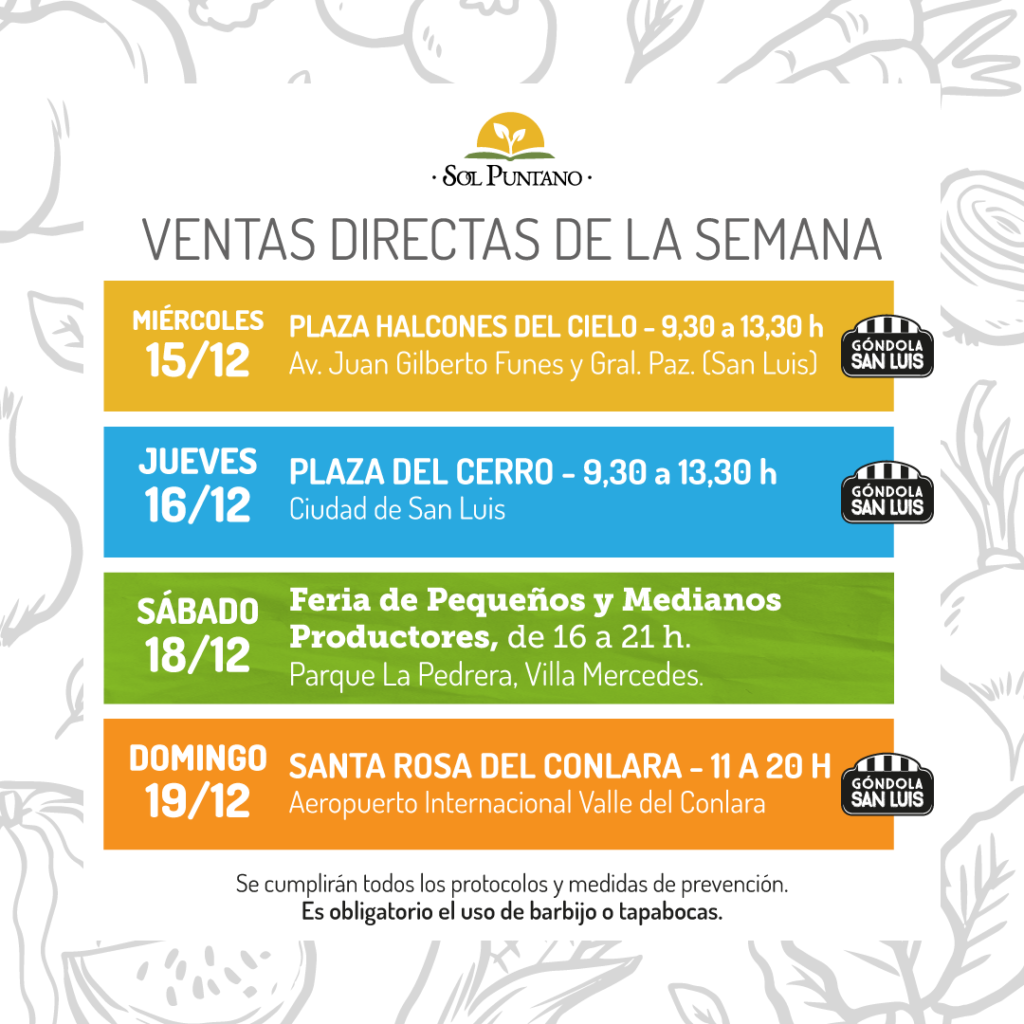 · SOL PUNTANO ·

VENTAS DIRECTAS DE LA SEMANA

MIÉRCOLES
15/12

PLAZA HALCONES DEL CIELO - 9,30 a 13,30 h
Av. Juan Gilberto Funes y Gral. Paz. (San Luis)

GÓNDOLA
SAN LUIS

JUEVES
16/12

PLAZA DEL CERRO - 9,30 a 13,30 h
Ciudad de San Luis

GÓNDOLA
SAN LUIS

SÁBADO
18/12

Feria de Pequeños y Medianos Productores, de 16 a 21 h.
Parque La Pedrera, Villa Mercedes.

DOMINGO
19/12

SANTA ROSA DEL CONLARA - 11 A 20 H
Aeropuerto Internacional Valle del Conlara

GÓNDOLA
SAN LUIS

Se cumplirán todos los protocolos y medidas de prevención.
Es obligatorio el uso de barbijo o tapabocas.